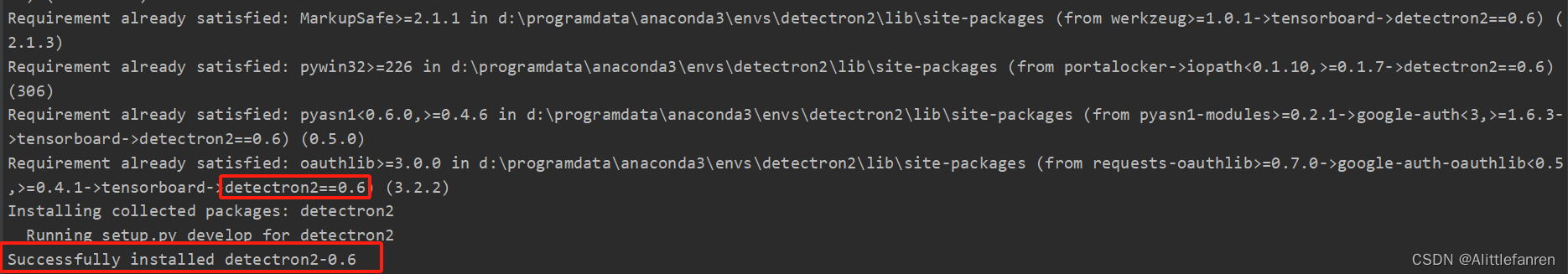 Requirement already satisfied: MarkupSafe>=2.1.1 in d:\programdata\anaconda3\envs\detectron2\lib\site-packages (from werkzeug>=1.0.1->tensorboard->detectron2==0.6) (2.1.3)
Requirement already satisfied: pywin32>=226 in d:\programdata\anaconda3\envs\detectron2\lib\site-packages (from portalocker->iopath<0.1.10,>=0.1.7->detectron2==0.6) (306)
Requirement already satisfied: pyasn1<0.6.0,>=0.4.6 in d:\programdata\anaconda3\envs\detectron2\lib\site-packages (from pyasn1-modules>=0.2.1->google-auth<3,>=1.6.3->tensorboard->detectron2==0.6) (0.5.0)
Requirement already satisfied: oauthlib>=3.0.0 in d:\programdata\anaconda3\envs\detectron2\lib\site-packages (from requests-oauthlib>=0.7.0->google-auth-oauthlib<0.5,>=0.4.1->tensorboard->detectron2==0.6) (3.2.2)
Installing collected packages: detectron2
Running setup.py develop for detectron2
Successfully installed detectron2-0.6
CSDN @Alittlefanren